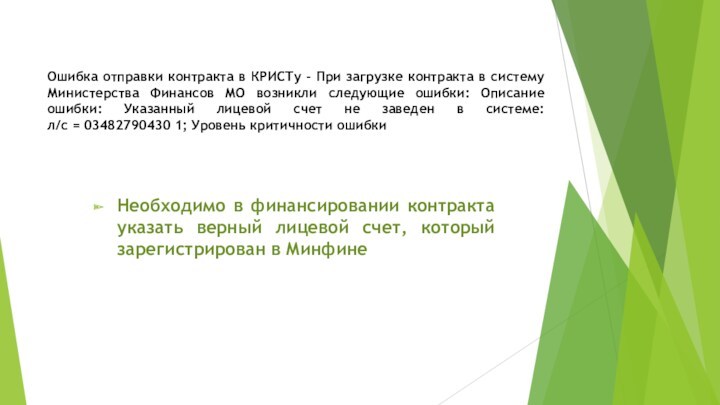 Ошибка отправки контракта в КРИСТу - При загрузке контракта в систему Министерства Финансов МО возникли следующие ошибки: Описание ошибки: Указанный лицевой счет не заведен в системе: л/с = 03482790430 1; Уровень критичности ошибки

Необходимо в финансировании контракта указать верный лицевой счет, который зарегистрирован в Минфине